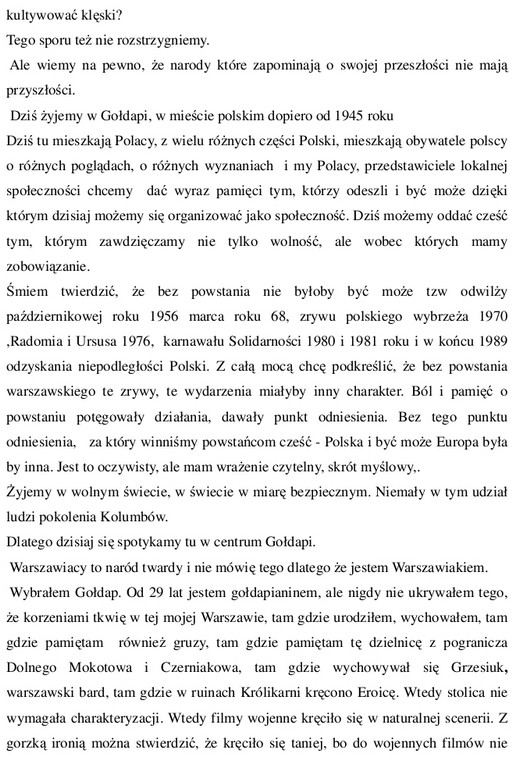 kultywować klęski?

Tego sporu też nie rozstrzygniemy.

Ale wiemy na pewno, że narody które zapominają o swojej przeszłości nie mają przyszłości.

Dziś żyjemy w Gołdapi, w mieście polskim dopiero od 1945 roku

Dziś tu mieszkają Polacy, z wielu różnych części Polski, mieszkają obywatele polscy o różnych poglądach, o różnych wyznaniach i my Polacy, przedstawiciele lokalnej społeczności chcemy dać wyraz pamięci tym, którzy odeszli i być może dzięki którym dzisiaj możemy się organizować jako społeczność. Dziś możemy oddać cześć tym, którym zawdzięczamy nie tylko wolność, ale wobec których mamy zobowiązanie.

Śmiem twierdzić, że bez powstania nie byłoby być może tzw odwilży październikowej roku 1956 marca roku 68, zrywu polskiego wybrzeża 1970 ,Radomia i Ursusa 1976, karnawału Solidarności 1980 i 1981 roku i w końcu 1989 odzyskania niepodległości Polski. Z całą mocą chcę podkreślić, że bez powstania warszawskiego te zrywy, te wydarzenia miałyby inny charakter. Ból i pamięć o powstaniu potęgowały działania, dawały punkt odniesienia. Bez tego punktu odniesienia, za który winniśmy powstańcom cześć - Polska i być może Europa była by inna. Jest to oczywisty, ale mam wrażenie czytelny, skrót myślowy,.

Żyjemy w wolnym świecie, w świecie w miarę bezpiecznym. Niemały w tym udział ludzi pokolenia Kolumbów.

Dlatego dzisiaj się spotykamy tu w centrum Gołdapi.

Warszawiacy to naród twardy i nie mówię tego dlatego że jestem Warszawiakiem.

Wybrałem Gołdap. Od 29 lat jestem gołdapianinem, ale nigdy nie ukrywałem tego, że korzeniami tkwię w tej mojej Warszawie, tam gdzie urodziłem, wychowałem, tam gdzie pamiętam również gruzy, tam gdzie pamiętam tę dzielnicę z pogranicza Dolnego Mokotowa i Czerniakowa, tam gdzie wychowywał się Grzesiuk, warszawski bard, tam gdzie w ruinach Królikarni kręcono Eroicę. Wtedy stolica nie wymagała charakteryzacji. Wtedy filmy wojenne kręciło się w naturalnej scenerii. Z gorzką ironią można stwierdzić, że kręciło się taniej, bo do wojennych filmów nie